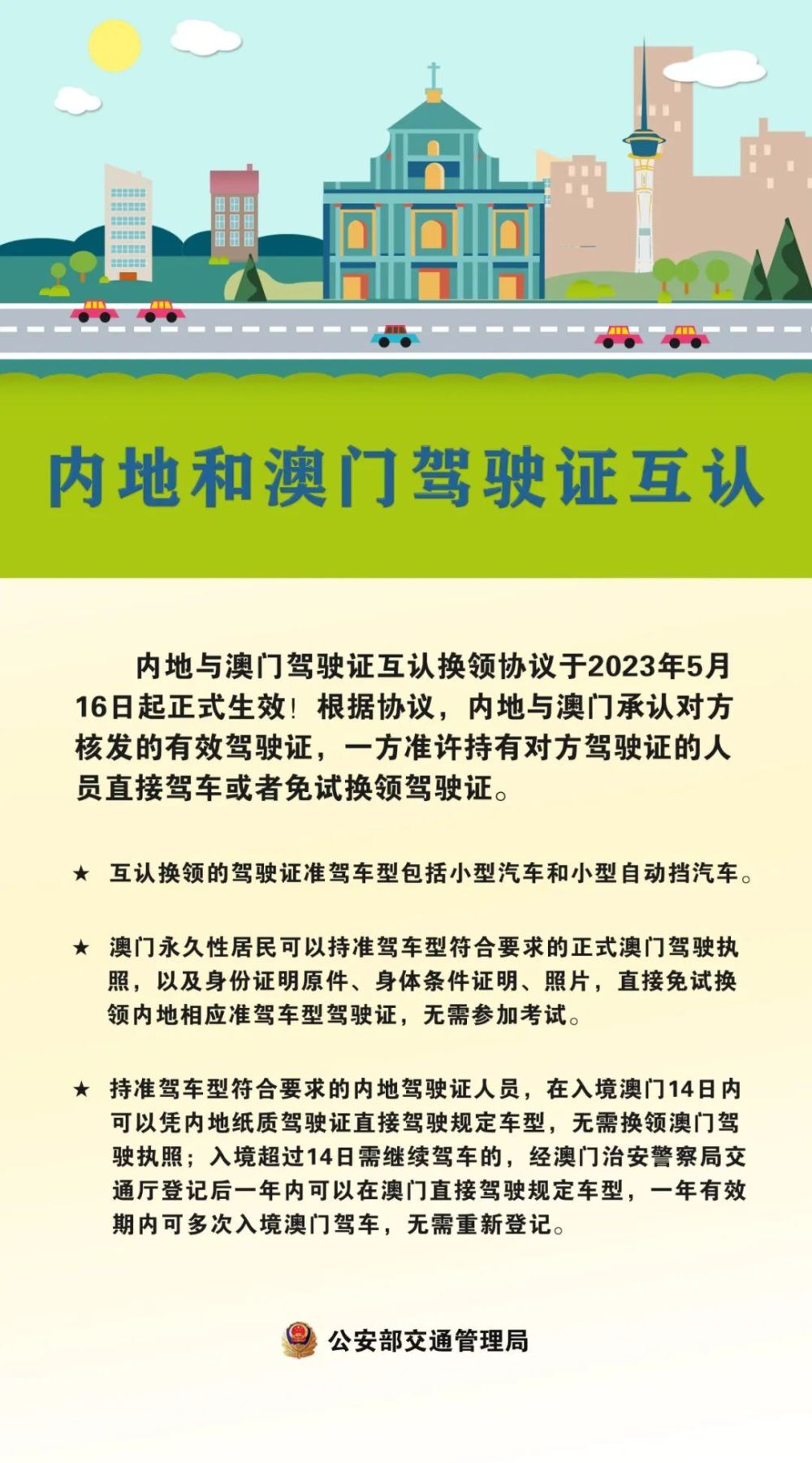 内地和澳门驾驶证互认

内地与澳门驾驶证互认换领协议于2023年5月16日起正式生效！根据协议，内地与澳门承认对方核发的有效驾驶证，一方准许持有对方驾驶证的人员直接驾车或者免试换领驾驶证。

★ 互认换领的驾驶证准驾车型包括小型汽车和小型自动挡汽车。

★ 澳门永久性居民可以持准驾车型符合要求的正式澳门驾驶执照，以及身份证明原件、身体条件证明、照片，直接免试换领内地相应准驾车型驾驶证，无需参加考试。

★ 持准驾车型符合要求的内地驾驶证人员，在入境澳门14日内可以凭内地纸质驾驶证直接驾驶规定车型，无需换领澳门驾驶执照；入境超过14日需继续驾车的，经澳门治安警察局交通厅登记后一年内可以在澳门直接驾驶规定车型，一年有效期内可多次入境澳门驾车，无需重新登记。

公安部交通管理局